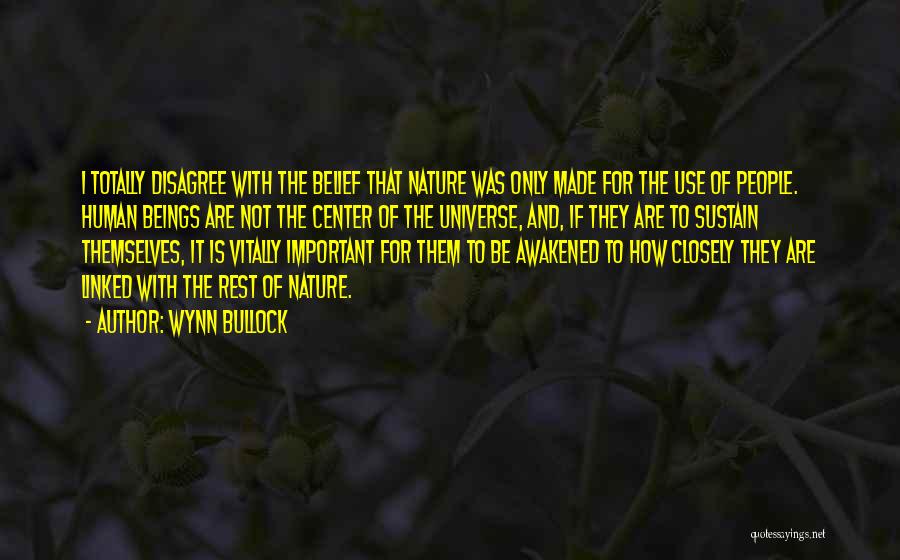 I TOTALLY DISAGREE WITH THE BELIEF THAT NATURE WAS ONLY MADE FOR THE USE OF PEOPLE. HUMAN BEINGS ARE NOT THE CENTER OF THE UNIVERSE, AND, IF THEY ARE TO SUSTAIN THEMSELVES, IT IS VITALLY IMPORTANT FOR THEM TO BE AWAKENED TO HOW CLOSELY THEY ARE LINKED WITH THE REST OF NATURE.

- AUTHOR: WYNN BULLOCK

quotessayings.net